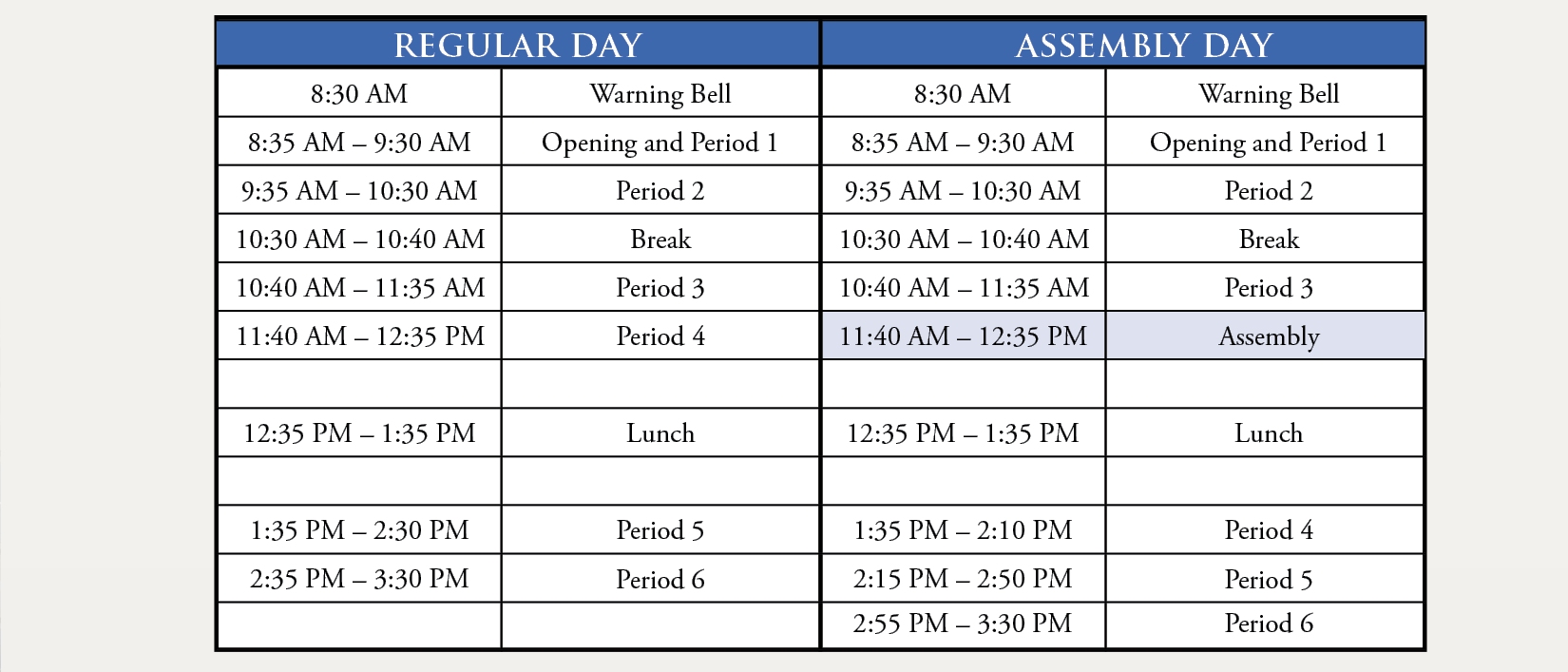 | REGULAR DAY | | ASSEMBLY DAY | |
|---|---|---|---|
| 8:30 AM | Warning Bell | 8:30 AM | Warning Bell |
| 8:35 AM – 9:30 AM | Opening and Period 1 | 8:35 AM – 9:30 AM | Opening and Period 1 |
| 9:35 AM – 10:30 AM | Period 2 | 9:35 AM – 10:30 AM | Period 2 |
| 10:30 AM – 10:40 AM | Break | 10:30 AM – 10:40 AM | Break |
| 10:40 AM – 11:35 AM | Period 3 | 10:40 AM – 11:35 AM | Period 3 |
| 11:40 AM – 12:35 PM | Period 4 | 11:40 AM – 12:35 PM | Assembly |
| | | | |
| 12:35 PM – 1:35 PM | Lunch | 12:35 PM – 1:35 PM | Lunch |
| | | | |
| 1:35 PM – 2:30 PM | Period 5 | 1:35 PM – 2:10 PM | Period 4 |
| 2:35 PM – 3:30 PM | Period 6 | 2:15 PM – 2:50 PM | Period 5 |
| | | 2:55 PM – 3:30 PM | Period 6 |